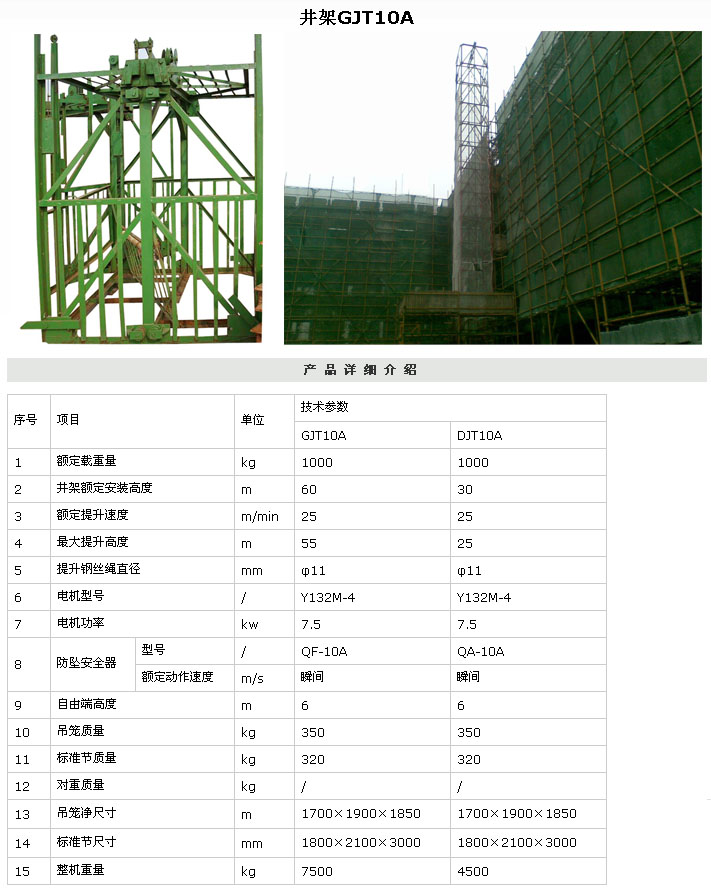 井架GJT10A

产品详细介绍

| 序号 | 项目 | | 单位 | 技术参数 | |
|---|---|---|---|---|---|
| | | | | GJT10A | DJT10A |
| 1 | 额定载重量 | | kg | 1000 | 1000 |
| 2 | 井架额定安装高度 | | m | 60 | 30 |
| 3 | 额定提升速度 | | m/min | 25 | 25 |
| 4 | 最大提升高度 | | m | 55 | 25 |
| 5 | 提升钢丝绳直径 | | mm | φ11 | φ11 |
| 6 | 电机型号 | | / | Y132M-4 | Y132M-4 |
| 7 | 电机功率 | | kw | 7.5 | 7.5 |
| 8 | 防坠安全器 | 型号 | / | QF-10A | QA-10A |
| | | 额定动作速度 | m/s | 瞬间 | 瞬间 |
| 9 | 自由端高度 | | m | 6 | 6 |
| 10 | 吊笼质量 | | kg | 350 | 350 |
| 11 | 标准节质量 | | kg | 320 | 320 |
| 12 | 对重质量 | | kg | / | / |
| 13 | 吊笼净尺寸 | | m | 1700×1900×1850 | 1700×1900×1850 |
| 14 | 标准节尺寸 | | mm | 1800×2100×3000 | 1800×2100×3000 |
| 15 | 整机重量 | | kg | 7500 | 4500 |